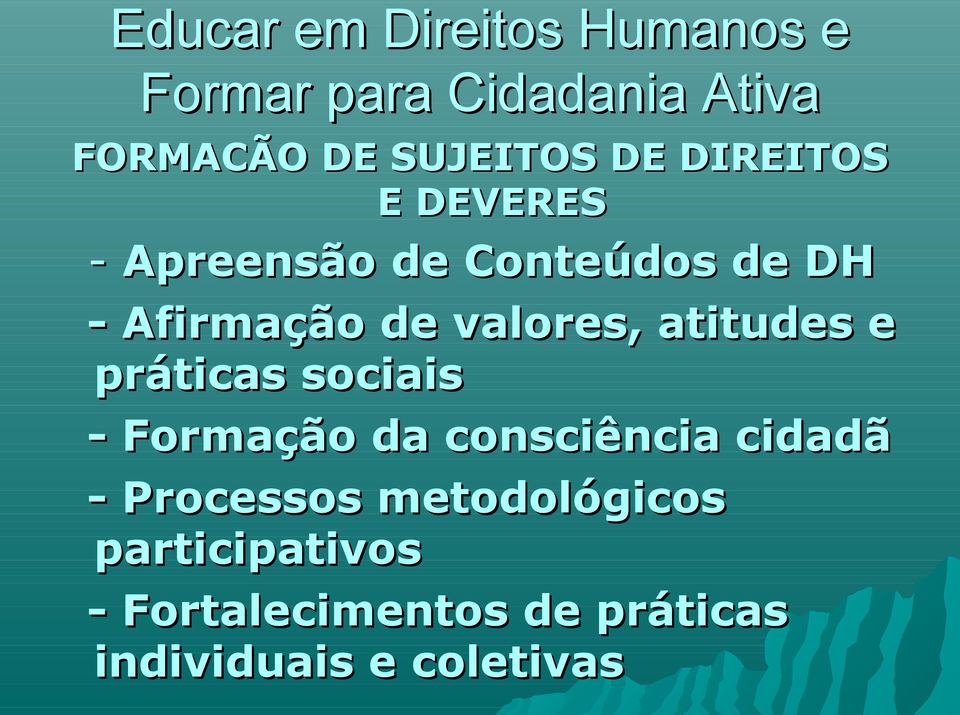 Educar em Direitos Humanos e Formar para Cidadania Ativa

FORMACÃO DE SUJEITOS DE DIREITOS E DEVERES

- Apreensão de Conteúdos de DH

- Afirmação de valores, atitudes e práticas sociais

- Formação da consciência cidadã

- Processos metodológicos participativos

- Fortalecimentos de práticas individuais e coletivas